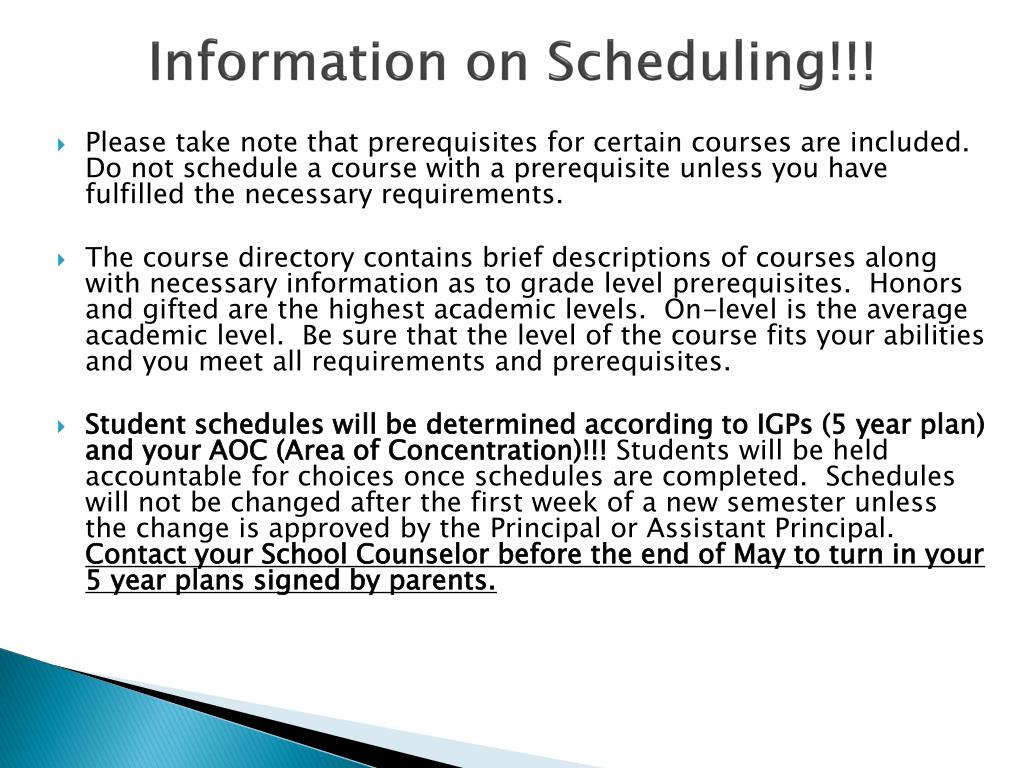 Information on Scheduling!!!

Please take note that prerequisites for certain courses are included. Do not schedule a course with a prerequisite unless you have fulfilled the necessary requirements.

The course directory contains brief descriptions of courses along with necessary information as to grade level prerequisites. Honors and gifted are the highest academic levels. On-level is the average academic level. Be sure that the level of the course fits your abilities and you meet all requirements and prerequisites.

Student schedules will be determined according to IGPs (5 year plan) and your AOC (Area of Concentration)!!! Students will be held accountable for choices once schedules are completed. Schedules will not be changed after the first week of a new semester unless the change is approved by the Principal or Assistant Principal. Contact your School Counselor before the end of May to turn in your 5 year plans signed by parents.